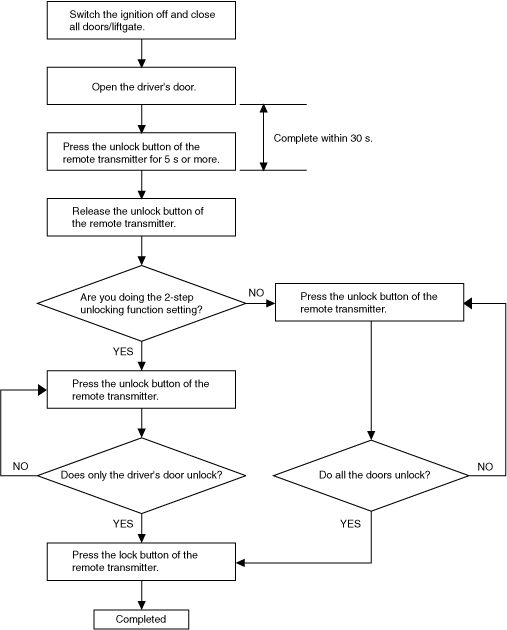 Switch the ignition off and close all doors/liftgate.

Open the driver's door.

Complete within 30 s.

Press the unlock button of the remote transmitter for 5 s or more.

Release the unlock button of the remote transmitter.

Are you doing the 2-step unlocking function setting?

NO

Press the unlock button of the remote transmitter.

YES

Press the unlock button of the remote transmitter.

NO

Does only the driver's door unlock?

Do all the doors unlock?

NO

YES

YES

Press the lock button of the remote transmitter.

Completed